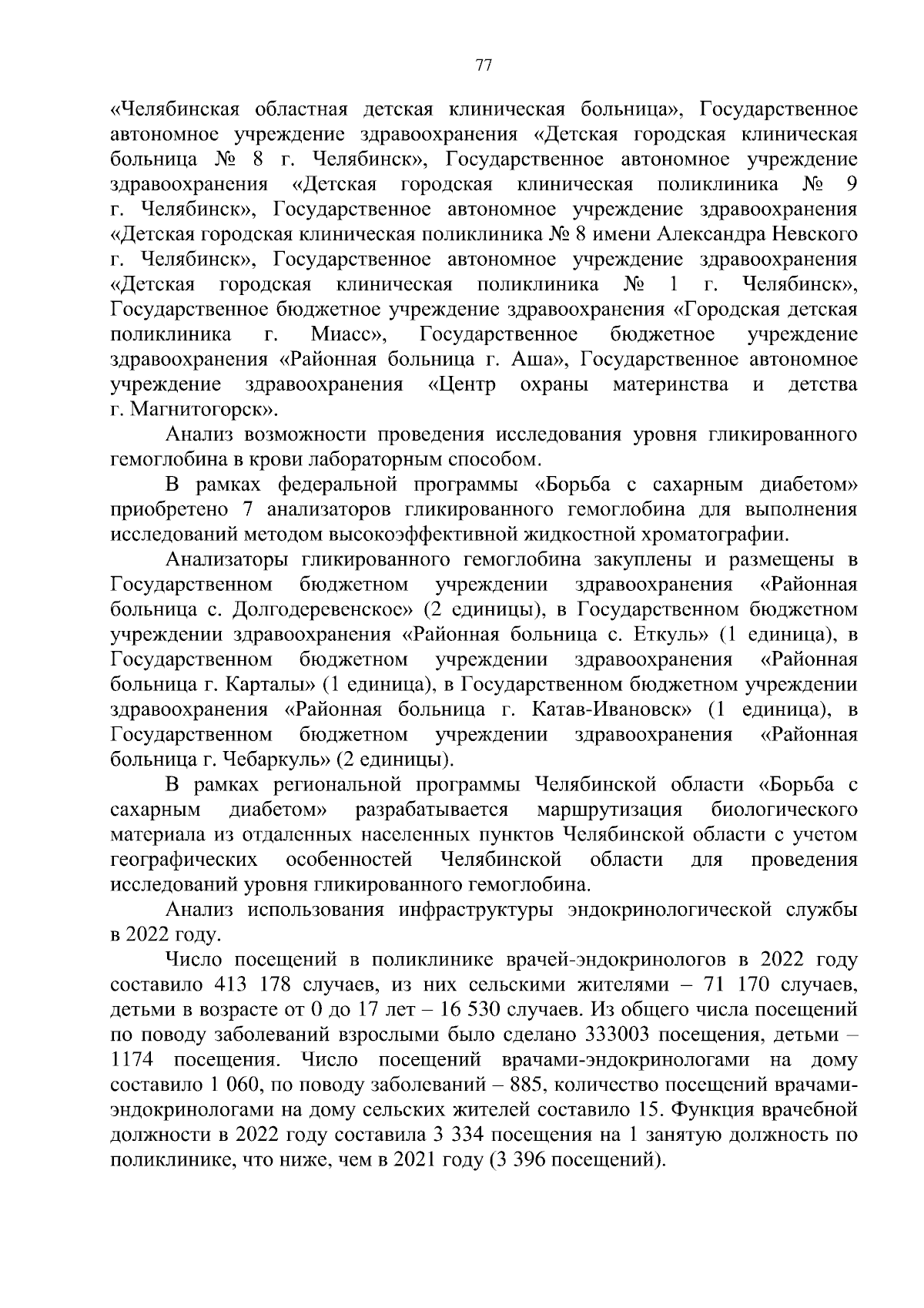 77

«Челябинская областная детская клиническая больница», Государственное автономное учреждение здравоохранения «Детская городская клиническая больница № 8 г. Челябинск», Государственное автономное учреждение здравоохранения «Детская городская клиническая поликлиника № 9 г. Челябинск», Государственное автономное учреждение здравоохранения «Детская городская клиническая поликлиника № 8 имени Александра Невского г. Челябинск», Государственное автономное учреждение здравоохранения «Детская городская клиническая поликлиника № 1 г. Челябинск», Государственное бюджетное учреждение здравоохранения «Городская детская поликлиника г. Миасс», Государственное бюджетное учреждение здравоохранения «Районная больница г. Аша», Государственное автономное учреждение здравоохранения «Центр охраны материнства и детства г. Магнитогорск».

Анализ возможности проведения исследования уровня гликированного гемоглобина в крови лабораторным способом.

В рамках федеральной программы «Борьба с сахарным диабетом» приобретено 7 анализаторов гликированного гемоглобина для выполнения исследований методом высокоэффективной жидкостной хроматографии.

Анализаторы гликированного гемоглобина закуплены и размещены в Государственном бюджетном учреждении здравоохранения «Районная больница с. Долгодеревенское» (2 единицы), в Государственном бюджетном учреждении здравоохранения «Районная больница с. Еткуль» (1 единица), в Государственном бюджетном учреждении здравоохранения «Районная больница г. Карталы» (1 единица), в Государственном бюджетном учреждении здравоохранения «Районная больница г. Катав-Ивановск» (1 единица), в Государственном бюджетном учреждении здравоохранения «Районная больница г. Чебаркуль» (2 единицы).

В рамках региональной программы Челябинской области «Борьба с сахарным диабетом» разрабатывается маршрутизация биологического материала из отдаленных населенных пунктов Челябинской области с учетом географических особенностей Челябинской области для проведения исследований уровня гликированного гемоглобина.

Анализ использования инфраструктуры эндокринологической службы в 2022 году.

Число посещений в поликлинике врачей-эндокринологов в 2022 году составило 413 178 случаев, из них сельскими жителями – 71 170 случаев, детьми в возрасте от 0 до 17 лет – 16 530 случаев. Из общего числа посещений по поводу заболеваний взрослыми было сделано 333003 посещения, детьми – 1174 посещения. Число посещений врачами-эндокринологами на дому составило 1 060, по поводу заболеваний – 885, количество посещений врачами-эндокринологами на дому сельских жителей составило 15. Функция врачебной должности в 2022 году составила 3 334 посещения на 1 занятую должность по поликлинике, что ниже, чем в 2021 году (3 396 посещений).